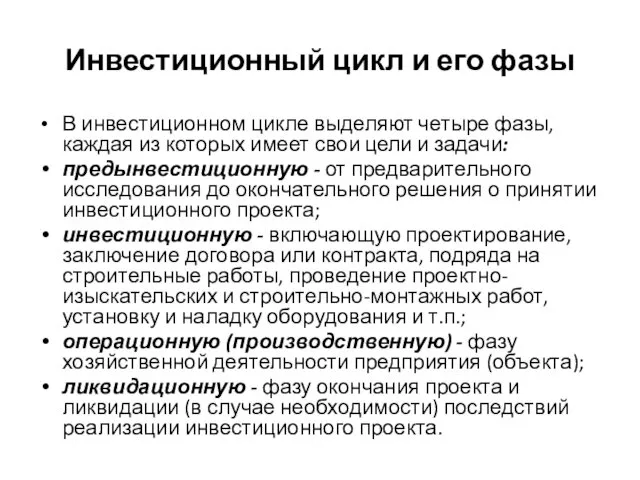 Инвестиционный цикл и его фазы

• В инвестиционном цикле выделяют четыре фазы, каждая из которых имеет свои цели и задачи:

• предынвестиционную - от предварительного исследования до окончательного решения о принятии инвестиционного проекта;

• инвестиционную - включающую проектирование, заключение договора или контракта, подряда на строительные работы, проведение проектно-изыскательских и строительно-монтажных работ, установку и наладку оборудования и т.п.;

• операционную (производственную) - фазу хозяйственной деятельности предприятия (объекта);

• ликвидационную - фазу окончания проекта и ликвидации (в случае необходимости) последствий реализации инвестиционного проекта.